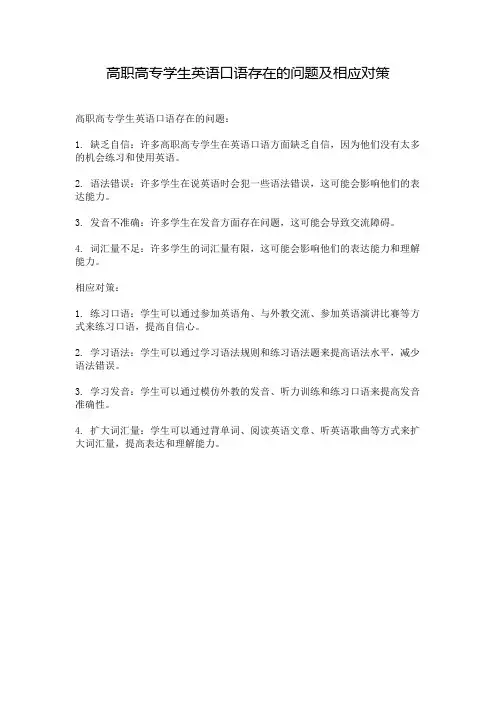 高职高专学生英语口语存在的问题及相应对策

高职高专学生英语口语存在的问题：

1. 缺乏自信：许多高职高专学生在英语口语方面缺乏自信，因为他们没有太多的机会练习和使用英语。

2. 语法错误：许多学生在说英语时会犯一些语法错误，这可能会影响他们的表达能力。

3. 发音不准确：许多学生在发音方面存在问题，这可能会导致交流障碍。

4. 词汇量不足：许多学生的词汇量有限，这可能会影响他们的表达能力和理解能力。

相应对策：

1. 练习口语：学生可以通过参加英语角、与外教交流、参加英语演讲比赛等方式来练习口语，提高自信心。

2. 学习语法：学生可以通过学习语法规则和练习语法题来提高语法水平，减少语法错误。

3. 学习发音：学生可以通过模仿外教的发音、听力训练和练习口语来提高发音准确性。

4. 扩大词汇量：学生可以通过背单词、阅读英语文章、听英语歌曲等方式来扩大词汇量，提高表达和理解能力。